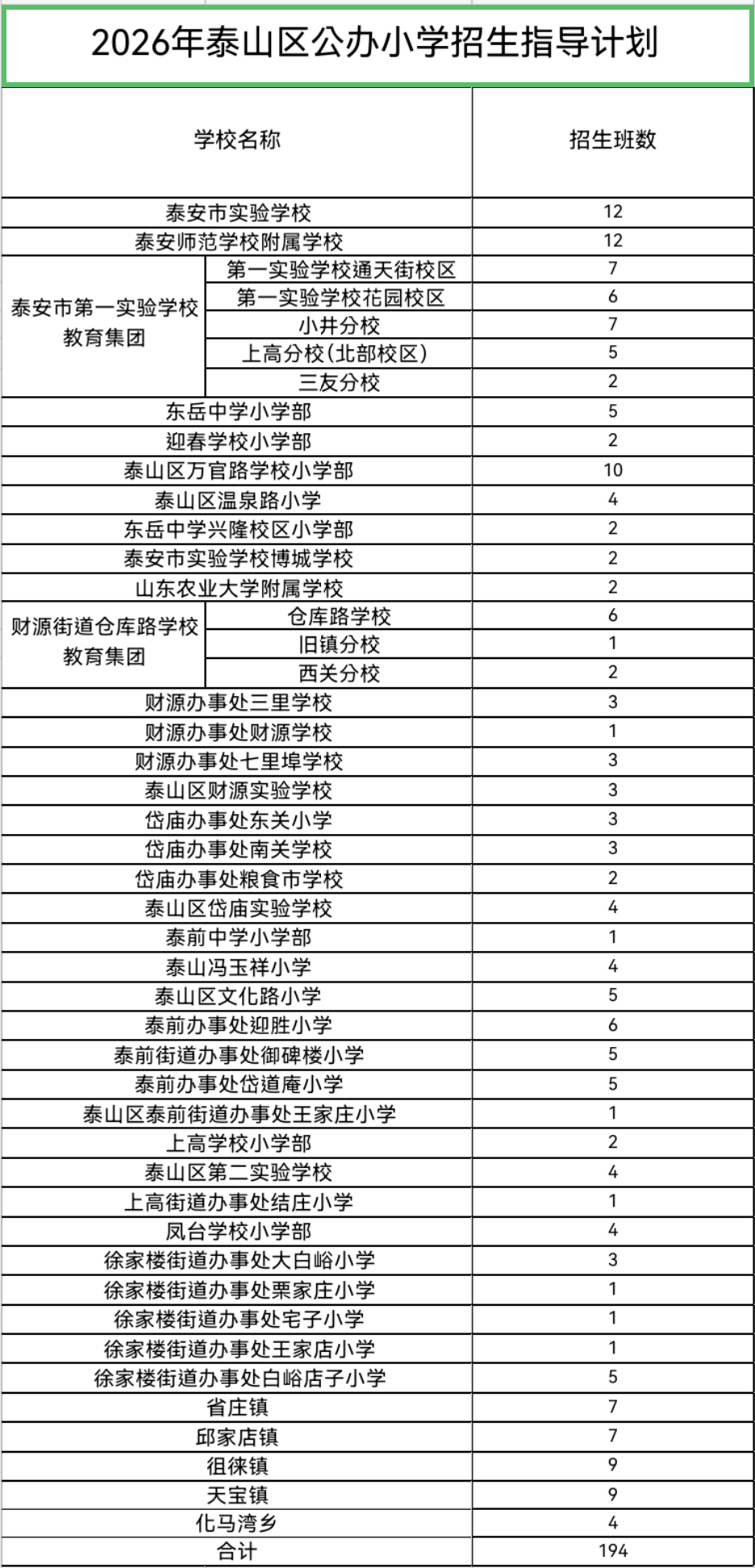 2026年泰山区公办小学招生指导计划

| 学校名称 | | 招生班数 |
|---|---|---|
| 泰安市实验学校 | | 12 |
| 泰安师范学校附属学校 | | 12 |
| 泰安市第一实验学校教育集团 | 第一实验学校通天街校区 | 7 |
| | 第一实验学校花园校区 | 6 |
| | 小井分校 | 7 |
| | 上高分校(北部校区) | 5 |
| | 三友分校 | 2 |
| 东岳中学小学部 | | 5 |
| 迎春学校小学部 | | 2 |
| 泰山区万官路学校小学部 | | 10 |
| 泰山区温泉路小学 | | 4 |
| 东岳中学兴隆校区小学部 | | 2 |
| 泰安市实验学校博城学校 | | 2 |
| 山东农业大学附属学校 | | 2 |
| 财源街道仓库路学校教育集团 | 仓库路学校 | 6 |
| | 旧镇分校 | 1 |
| | 西关分校 | 2 |
| 财源办事处三里学校 | | 3 |
| 财源办事处财源学校 | | 1 |
| 财源办事处七里埠学校 | | 3 |
| 泰山区财源实验学校 | | 3 |
| 岱庙办事处东关小学 | | 3 |
| 岱庙办事处南关学校 | | 3 |
| 岱庙办事处粮食市学校 | | 2 |
| 泰山区岱庙实验学校 | | 4 |
| 泰前中学小学部 | | 1 |
| 泰山冯玉祥小学 | | 4 |
| 泰山区文化路小学 | | 5 |
| 泰前办事处迎胜小学 | | 6 |
| 泰前街道办事处御碑楼小学 | | 5 |
| 泰前办事处岱道庵小学 | | 5 |
| 泰山区泰前街道办事处王家庄小学 | | 1 |
| 上高学校小学部 | | 2 |
| 泰山区第二实验学校 | | 4 |
| 上高街道办事处结庄小学 | | 1 |
| 凤台学校小学部 | | 4 |
| 徐家楼街道办事处大白峪小学 | | 3 |
| 徐家楼街道办事处栗家庄小学 | | 1 |
| 徐家楼街道办事处宅子小学 | | 1 |
| 徐家楼街道办事处王家店小学 | | 1 |
| 徐家楼街道办事处白峪店子小学 | | 5 |
| 省庄镇 | | 7 |
| 邱家店镇 | | 7 |
| 徂徕镇 | | 9 |
| 天宝镇 | | 9 |
| 化马湾乡 | | 4 |
| 合计 | | 194 |